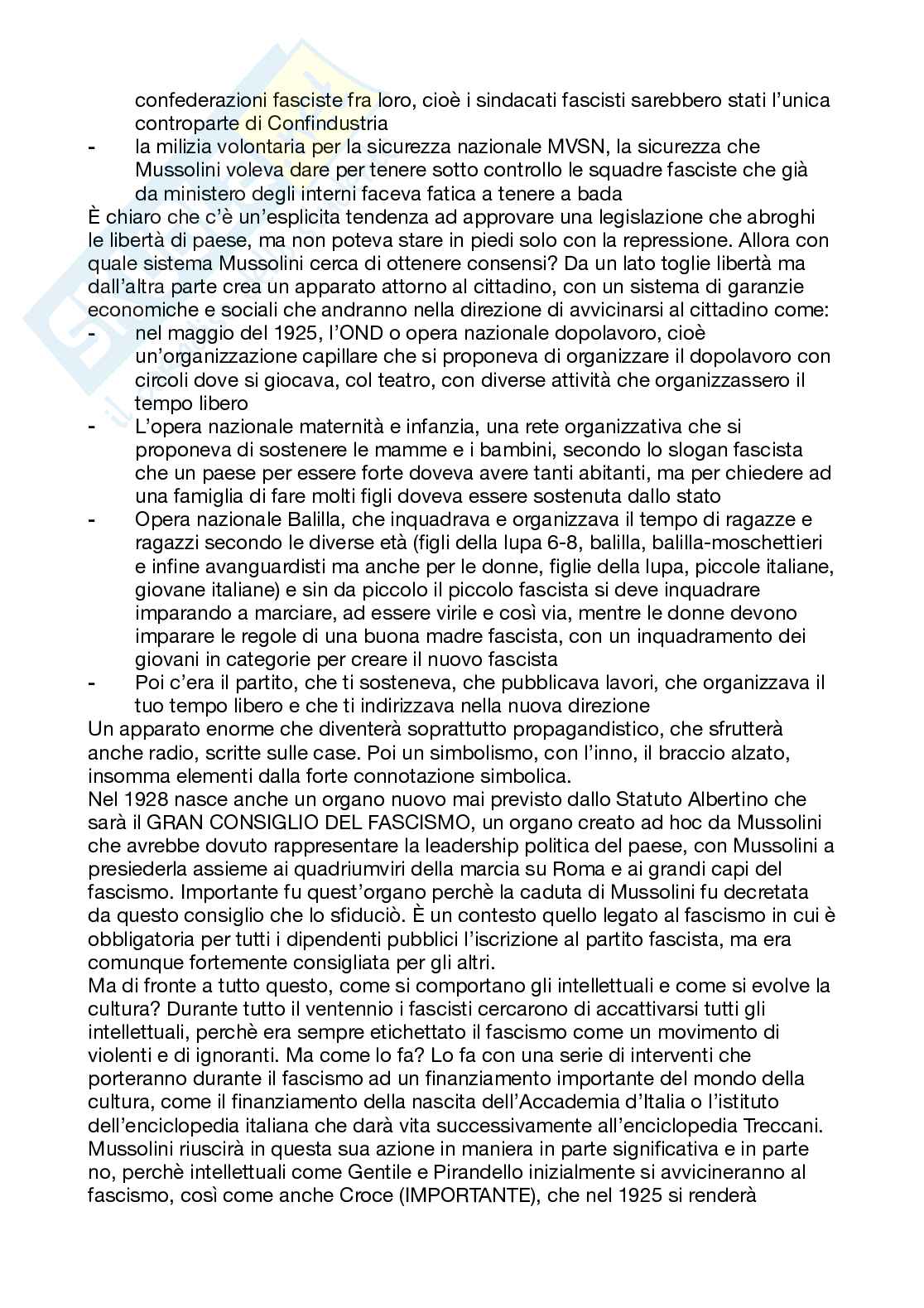 confederazioni fasciste fra loro, cioè i sindacati fascisti sarebbero stati l'unica controparte di Confindustria

- la milizia volontaria per la sicurezza nazionale MVSN, la sicurezza che Mussolini voleva dare per tenere sotto controllo le squadre fasciste che già da ministero degli interni faceva fatica a tenere a bada

È chiaro che c'è un'esplicita tendenza ad approvare una legislazione che abroghi le libertà di paese, ma non poteva stare in piedi solo con la repressione. Allora con quale sistema Mussolini cerca di ottenere consensi? Da un lato toglie libertà ma dall'altra parte crea un apparato attorno al cittadino, con un sistema di garanzie economiche e sociali che andranno nella direzione di avvicinarsi al cittadino come:

- nel maggio del 1925, l'OND o opera nazionale dopolavoro, cioè un'organizzazione capillare che si proponeva di organizzare il dopolavoro con circoli dove si giocava, col teatro, con diverse attività che organizzassero il tempo libero
- L'opera nazionale maternità e infanzia, una rete organizzativa che si proponeva di sostenere le mamme e i bambini, secondo lo slogan fascista che un paese per essere forte doveva avere tanti abitanti, ma per chiedere ad una famiglia di fare molti figli doveva essere sostenuta dallo stato
- Opera nazionale Balilla, che inquadrava e organizzava il tempo di ragazze e ragazzi secondo le diverse età (figli della lupa 6-8, balilla, balilla-moschettieri e infine avanguardisti ma anche per le donne, figlie della lupa, piccole italiane, giovane italiane) e sin da piccolo il piccolo fascista si deve inquadrare imparando a marciare, ad essere virile e così via, mentre le donne devono imparare le regole di una buona madre fascista, con un inquadramento dei giovani in categorie per creare il nuovo fascista
- Poi c'era il partito, che ti sosteneva, che pubblicava lavori, che organizzava il tuo tempo libero e che ti indirizzava nella nuova direzione

Un apparato enorme che diventerà soprattutto propagandistico, che sfrutterà anche radio, scritte sulle case. Poi un simbolismo, con l'inno, il braccio alzato, insomma elementi dalla forte connotazione simbolica.
Nel 1928 nasce anche un organo nuovo mai previsto dallo Statuto Albertino che sarà il GRAN CONSIGLIO DEL FASCISMO, un organo creato ad hoc da Mussolini che avrebbe dovuto rappresentare la leadership politica del paese, con Mussolini a presiederla assieme ai quadriumviri della marcia su Roma e ai grandi capi del fascismo. Importante fu quest'organo perchè la caduta di Mussolini fu decretata da questo consiglio che lo sfiduciò. È un contesto quello legato al fascismo in cui è obbligatoria per tutti i dipendenti pubblici l'iscrizione al partito fascista, ma era comunque fortemente consigliata per gli altri.
Ma di fronte a tutto questo, come si comportano gli intellettuali e come si evolve la cultura? Durante tutto il ventennio i fascisti cercarono di accattivarsi tutti gli intellettuali, perchè era sempre etichettato il fascismo come un movimento di violenti e di ignoranti. Ma come lo fa? Lo fa con una serie di interventi che porteranno durante il fascismo ad un finanziamento importante del mondo della cultura, come il finanziamento della nascita dell'Accademia d'Italia o l'istituto dell'enciclopedia italiana che darà vita successivamente all'enciclopedia Treccani. Mussolini riuscirà in questa sua azione in maniera in parte significativa e in parte no, perchè intellettuali come Gentile e Pirandello inizialmente si avvicineranno al fascismo, così come anche Croce (IMPORTANTE), che nel 1925 si renderà